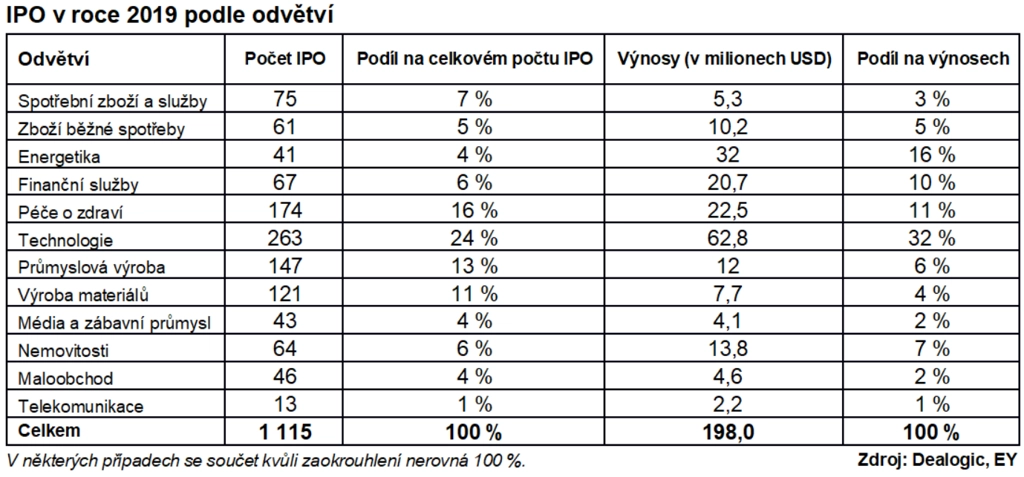 IPO v roce 2019 podle odvětví

| Odvětví | Počet IPO | Podíl na celkovém počtu IPO | Výnosy (v milionech USD) | Podíl na výnosech |
|---|---|---|---|---|
| Spotřební zboží a služby | 75 | 7 % | 5,3 | 3 % |
| Zboží běžné spotřeby | 61 | 5 % | 10,2 | 5 % |
| Energetika | 41 | 4 % | 32 | 16 % |
| Finanční služby | 67 | 6 % | 20,7 | 10 % |
| Péče o zdraví | 174 | 16 % | 22,5 | 11 % |
| Technologie | 263 | 24 % | 62,8 | 32 % |
| Průmyslová výroba | 147 | 13 % | 12 | 6 % |
| Výroba materiálů | 121 | 11 % | 7,7 | 4 % |
| Média a zábavní průmysl | 43 | 4 % | 4,1 | 2 % |
| Nemovitosti | 64 | 6 % | 13,8 | 7 % |
| Maloobchod | 46 | 4 % | 4,6 | 2 % |
| Telekomunikace | 13 | 1 % | 2,2 | 1 % |
| Celkem | 1 115 | 100 % | 198,0 | 100 % |

V některých případech se součet kvůli zaokrouhlení nerovná 100 %.

Zdroj: Dealogic, EY